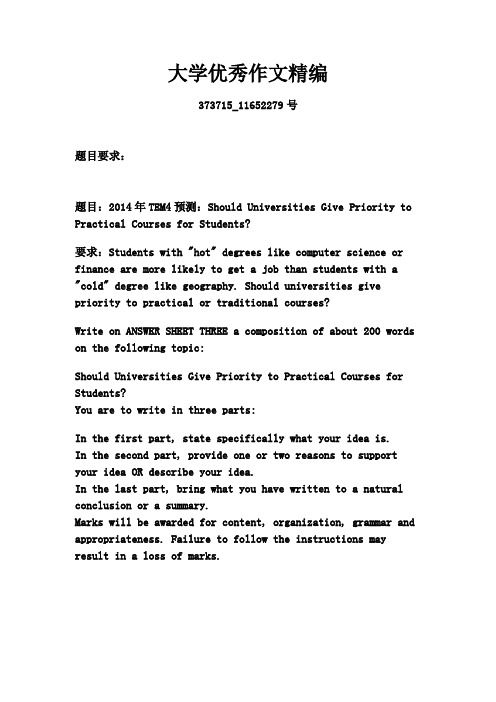 大学优秀作文精编

373715_11652279 号

题目要求：

题目：2014 年 TEM4 预测：Should Universities Give Priority to Practical Courses for Students?

要求：Students with "hot" degrees like computer science or finance are more likely to get a job than students with a "cold" degree like geography. Should universities give priority to practical or traditional courses?

Write on ANSWER SHEET THREE a composition of about 200 words on the following topic:

Should Universities Give Priority to Practical Courses for Students?
You are to write in three parts:

In the first part, state specifically what your idea is.
In the second part, provide one or two reasons to support your idea OR describe your idea.
In the last part, bring what you have written to a natural conclusion or a summary.
Marks will be awarded for content, organization, grammar and appropriateness. Failure to follow the instructions may result in a loss of marks.